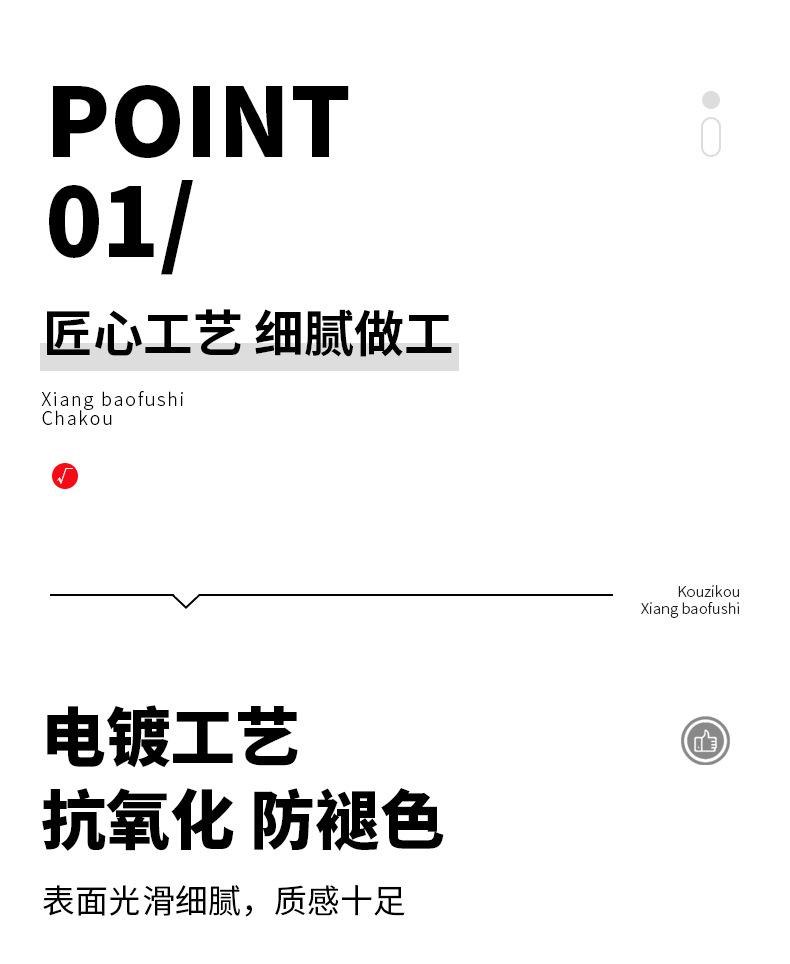 POINT
01/

匠心工艺 细腻做工

Xiang baofushi
Chakou

Kouzikou
Xiang baofushi

电镀工艺
抗氧化 防褪色

表面光滑细腻，质感十足